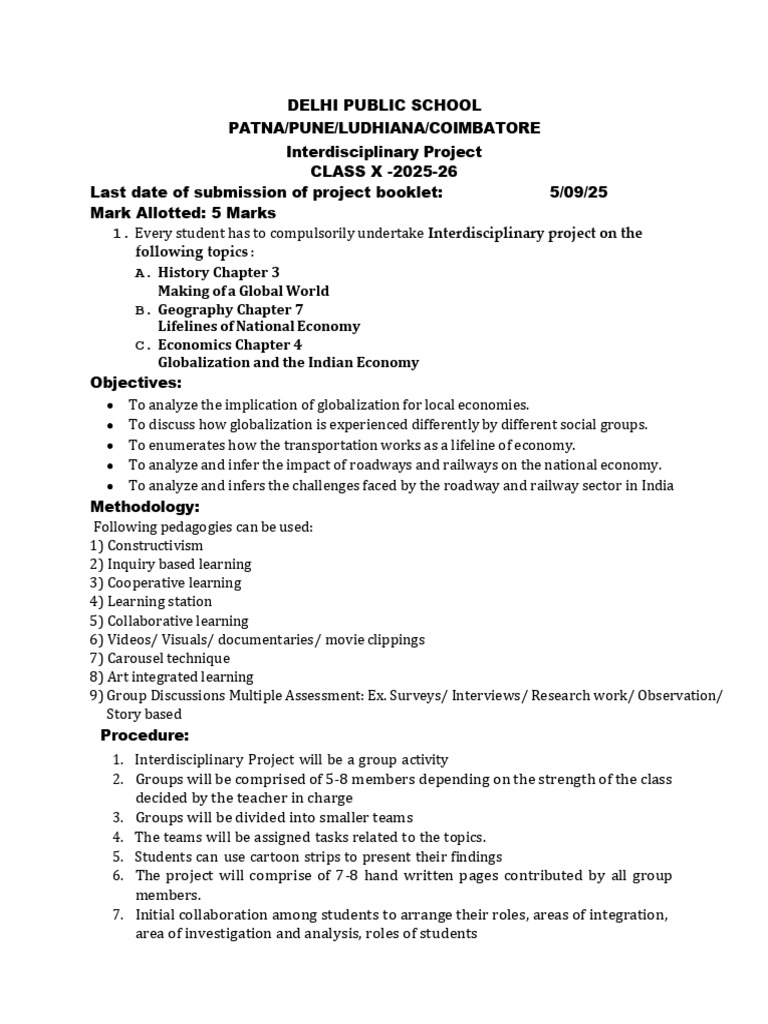 DELHI PUBLIC SCHOOL
PATNA/PUNE/LUDHIANA/COIMBATORE
Interdisciplinary Project
CLASS X -2025-26

Last date of submission of project booklet: 5/09/25

Mark Allotted: 5 Marks

1. Every student has to compulsorily undertake Interdisciplinary project on the following topics:
A. History Chapter 3
Making of a Global World
B. Geography Chapter 7
Lifelines of National Economy
C. Economics Chapter 4
Globalization and the Indian Economy

Objectives:
• To analyze the implication of globalization for local economies.
• To discuss how globalization is experienced differently by different social groups.
• To enumerates how the transportation works as a lifeline of economy.
• To analyze and infer the impact of roadways and railways on the national economy.
• To analyze and infers the challenges faced by the roadway and railway sector in India

Methodology:
Following pedagogies can be used:
1) Constructivism
2) Inquiry based learning
3) Cooperative learning
4) Learning station
5) Collaborative learning
6) Videos/ Visuals/ documentaries/ movie clippings
7) Carousel technique
8) Art integrated learning
9) Group Discussions Multiple Assessment: Ex. Surveys/ Interviews/ Research work/ Observation/ Story based

Procedure:
1. Interdisciplinary Project will be a group activity
2. Groups will be comprised of 5-8 members depending on the strength of the class decided by the teacher in charge
3. Groups will be divided into smaller teams
4. The teams will be assigned tasks related to the topics.
5. Students can use cartoon strips to present their findings
6. The project will comprise of 7-8 hand written pages contributed by all group members.
7. Initial collaboration among students to arrange their roles, areas of integration, area of investigation and analysis, roles of students